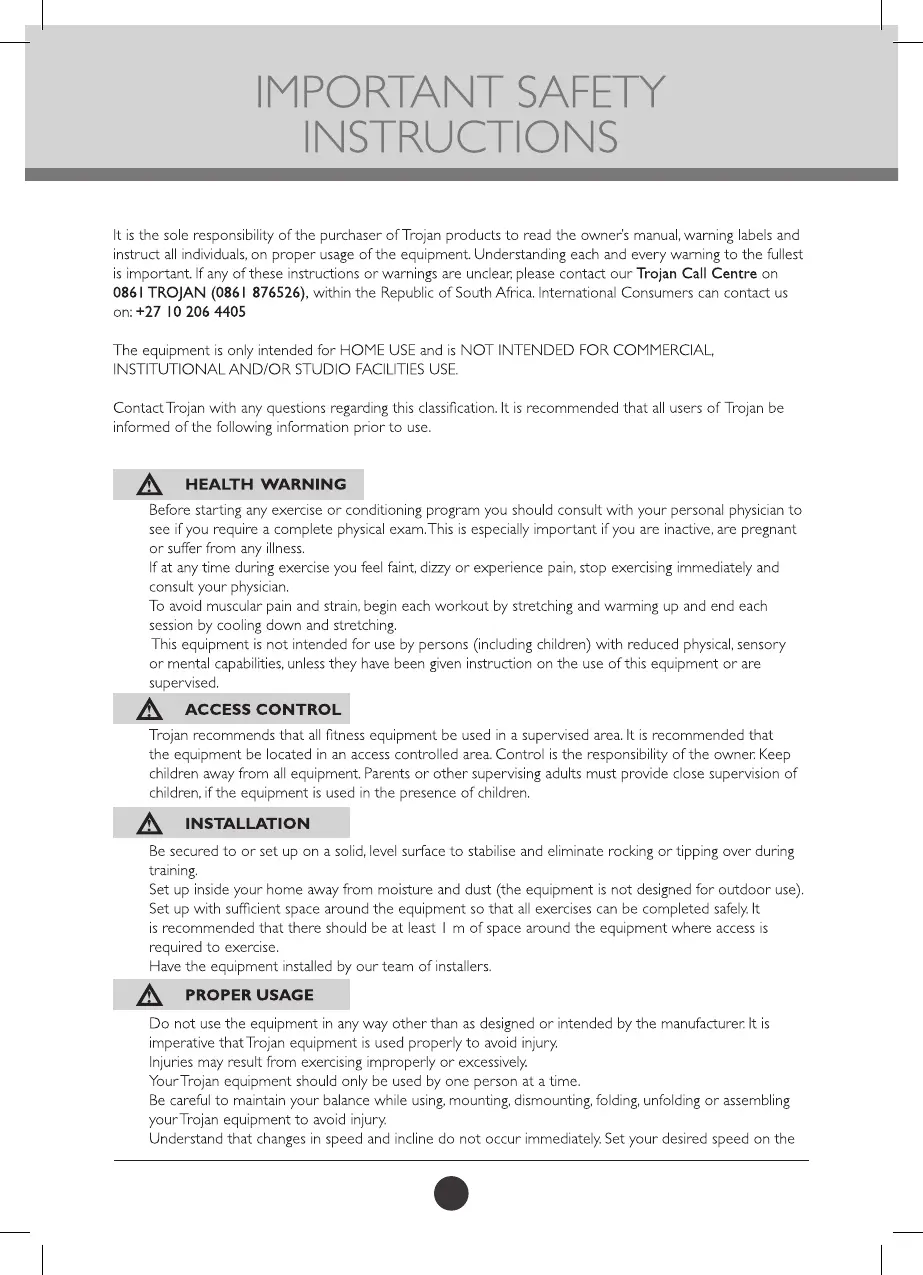 IMPORTANT SAFETY INSTRUCTIONS

It is the sole responsibility of the purchaser of Trojan products to read the owner's manual, warning labels and instruct all individuals, on proper usage of the equipment. Understanding each and every warning to the fullest is important. If any of these instructions or warnings are unclear, please contact our Trojan Call Centre on 0861 TROJAN (0861 876526), within the Republic of South Africa. International Consumers can contact us on: +27 10 206 4405

The equipment is only intended for HOME USE and is NOT INTENDED FOR COMMERCIAL, INSTITUTIONAL AND/OR STUDIO FACILITIES USE.

Contact Trojan with any questions regarding this classification. It is recommended that all users of Trojan be informed of the following information prior to use.

HEALTH WARNING

Before starting any exercise or conditioning program you should consult with your personal physician to see if you require a complete physical exam. This is especially important if you are inactive, are pregnant or suffer from any illness.
If at any time during exercise you feel faint, dizzy or experience pain, stop exercising immediately and consult your physician.
To avoid muscular pain and strain, begin each workout by stretching and warming up and end each session by cooling down and stretching.
This equipment is not intended for use by persons (including children) with reduced physical, sensory or mental capabilities, unless they have been given instruction on the use of this equipment or are supervised.

ACCESS CONTROL

Trojan recommends that all fitness equipment be used in a supervised area. It is recommended that the equipment be located in an access controlled area. Control is the responsibility of the owner. Keep children away from all equipment. Parents or other supervising adults must provide close supervision of children, if the equipment is used in the presence of children.

INSTALLATION

Be secured to or set up on a solid, level surface to stabilise and eliminate rocking or tipping over during training.
Set up inside your home away from moisture and dust (the equipment is not designed for outdoor use).
Set up with sufficient space around the equipment so that all exercises can be completed safely. It is recommended that there should be at least 1 m of space around the equipment where access is required to exercise.
Have the equipment installed by our team of installers.

PROPER USAGE

Do not use the equipment in any way other than as designed or intended by the manufacturer. It is imperative that Trojan equipment is used properly to avoid injury.
Injuries may result from exercising improperly or excessively.
Your Trojan equipment should only be used by one person at a time.
Be careful to maintain your balance while using, mounting, dismounting, folding, unfolding or assembling your Trojan equipment to avoid injury.
Understand that changes in speed and incline do not occur immediately. Set your desired speed on the